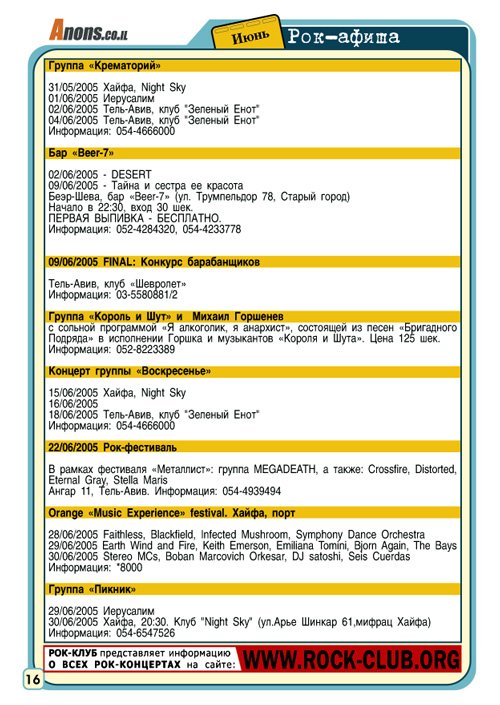 Anons.co.il

Июнь

Рок-афиша

Группа «Крематорий»

31/05/2005 Хайфа, Night Sky
01/06/2005 Иерусалим
02/06/2005 Тель-Авив, клуб "Зеленый Енот"
04/06/2005 Тель-Авив, клуб "Зеленый Енот"
Информация: 054-4666000

Бар «Beer-7»

02/06/2005 - DESERT
09/06/2005 - Тайна и сестра ее красота
Беэр-Шева, бар «Beer-7» (ул. Трумпельдор 78, Старый город)
Начало в 22:30, вход 30 шек.
ПЕРВАЯ ВЫПИВКА - БЕСПЛАТНО.
Информация: 052-4284320, 054-4233778

09/06/2005 FINAL: Конкурс барабанщиков

Тель-Авив, клуб «Шевролет»
Информация: 03-5580881/2

Группа «Король и Шут» и Михаил Горшенев

с сольной программой «Я алкоголик, я анархист», состоящей из песен «Бригадного Подряда» в исполнении Горшка и музыкантов «Короля и Шута». Цена 125 шек.
Информация: 052-8223389

Концерт группы «Воскресенье»

15/06/2005 Хайфа, Night Sky
16/06/2005
18/06/2005 Тель-Авив, клуб "Зеленый Енот"
Информация: 054-4666000

22/06/2005 Рок-фестиваль

В рамках фестиваля «Металлист»: группа MEGADEATH, а также: Crossfire, Distorted, Eternal Gray, Stella Maris
Ангар 11, Тель-Авив. Информация: 054-4939494

Orange «Music Experience» festival. Хайфа, порт

28/06/2005 Faithless, Blackfield, Infected Mushroom, Symphony Dance Orchestra
29/06/2005 Earth Wind and Fire, Keith Emerson, Emiliana Tomini, Bjorn Again, The Bays
30/06/2005 Stereo MCs, Boban Marcovich Orkesar, DJ satoshi, Seis Cuerdas
Информация: *8000

Группа «Пикник»

29/06/2005 Иерусалим
30/06/2005 Хайфа, 20:30. Клуб "Night Sky" (ул.Арье Шинкар 61,мифрац Хайфа)
Информация: 054-6547526

РОК-КЛУБ представляет информацию О ВСЕХ РОК-КОНЦЕРТАХ на сайте: WWW.ROCK-CLUB.ORG

16